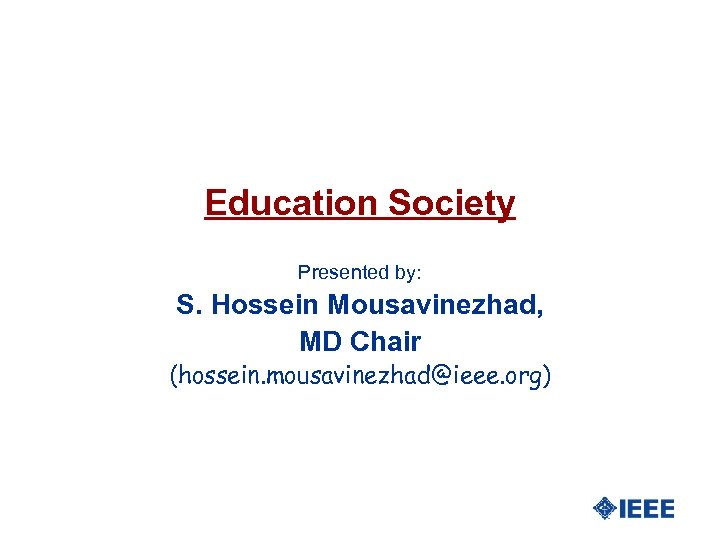 Education Society

Presented by:

S. Hossein Mousavinezhad, MD Chair

(hossein.mousavinezhad@ieee.org)

IEEE